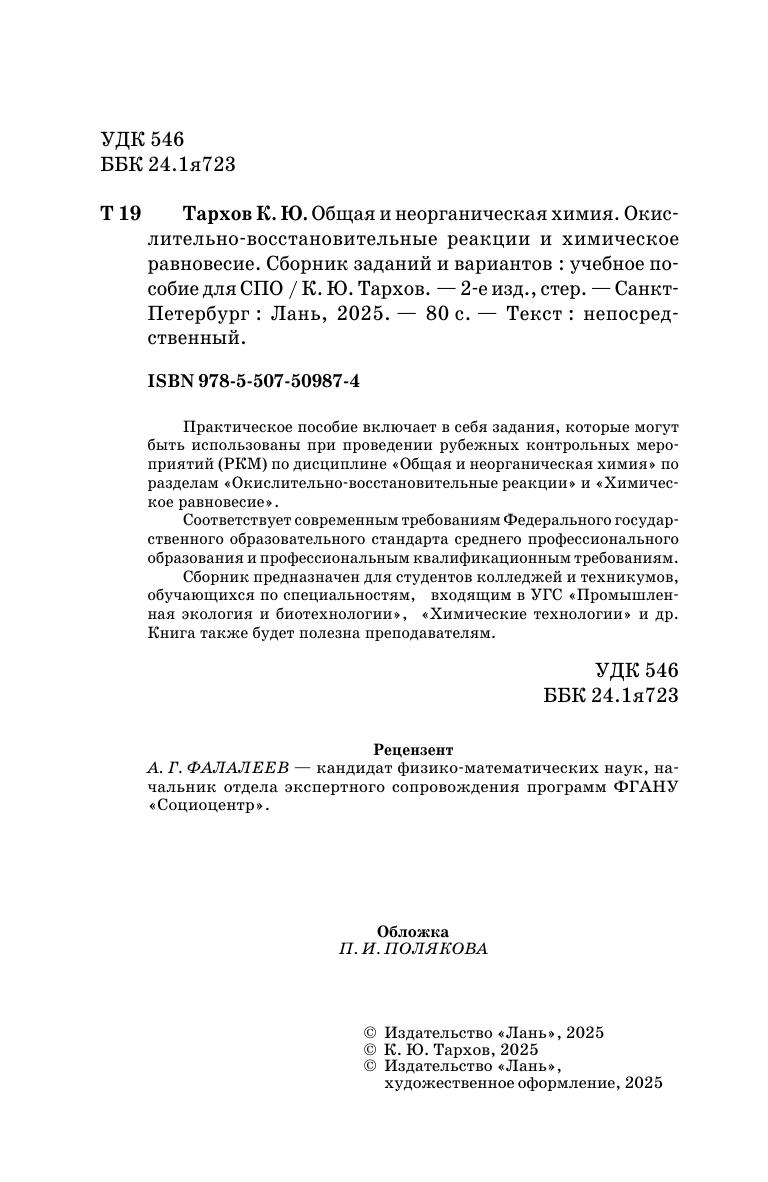 УДК 546
ББК 24.1я723

Т 19 Тархов К. Ю. Общая и неорганическая химия. Окислительно-восстановительные реакции и химическое равновесие. Сборник заданий и вариантов : учебное пособие для СПО / К. Ю. Тархов. — 2-е изд., стер. — Санкт-Петербург : Лань, 2025. — 80 с. — Текст : непосредственный.

ISBN 978-5-507-50987-4

Практическое пособие включает в себя задания, которые могут быть использованы при проведении рубежных контрольных мероприятий (РКМ) по дисциплине «Общая и неорганическая химия» по разделам «Окислительно-восстановительные реакции» и «Химическое равновесие».

Соответствует современным требованиям Федерального государственного образовательного стандарта среднего профессионального образования и профессиональным квалификационным требованиям.

Сборник предназначен для студентов колледжей и техникумов, обучающихся по специальностям, входящим в УГС «Промышленная экология и биотехнологии», «Химические технологии» и др. Книга также будет полезна преподавателям.

УДК 546
ББК 24.1я723

Рецензент
А. Г. ФАЛАЛЕЕВ — кандидат физико-математических наук, начальник отдела экспертного сопровождения программ ФГАНУ «Социоцентр».

Обложка
П. И. ПОЛЯКОВА

© Издательство «Лань», 2025
© К. Ю. Тархов, 2025
© Издательство «Лань», художественное оформление, 2025